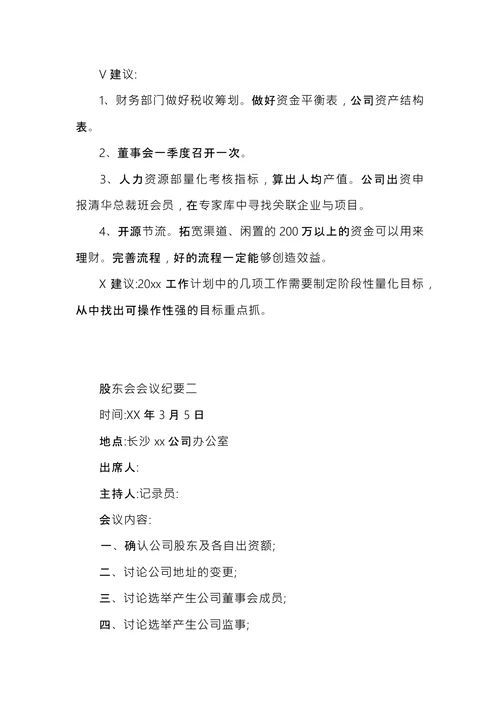 V 建议:

1、财务部门做好税收筹划。做好资金平衡表，公司资产结构表。

2、董事会一季度召开一次。

3、人力资源部量化考核指标，算出人均产值。公司出资申报清华总裁班会员，在专家库中寻找关联企业与项目。

4、开源节流。拓宽渠道、闲置的 200 万以上的资金可以用来理财。完善流程，好的流程一定能够创造效益。

X 建议:20xx 工作计划中的几项工作需要制定阶段性量化目标，从中找出可操作性强的目标重点抓。

股东会会议纪要二

时间:XX 年 3 月 5 日

地点:长沙 xx 公司办公室

出席人:

主持人:记录员:

会议内容:

一、确认公司股东及各自出资额;

二、讨论公司地址的变更;

三、讨论选举产生公司董事会成员;

四、讨论选举产生公司监事;